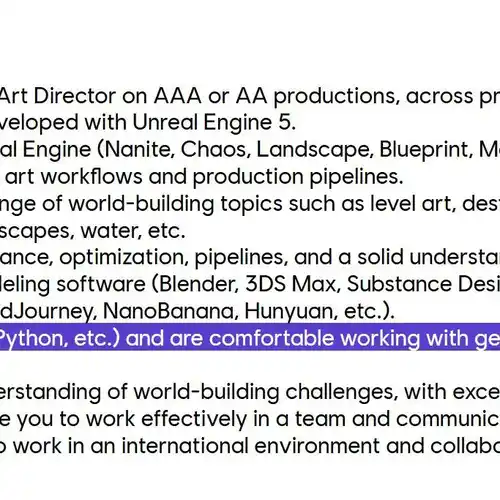 Art Director on AAA or AA productions, across pr
veloped with Unreal Engine 5.
al Engine (Nanite, Chaos, Landscape, Blueprint, M
art workflows and production pipelines.
nge of world-building topics such as level art, des
scapes, water, etc.
ance, optimization, pipelines, and a solid understa
leling software (Blender, 3DS Max, Substance Desi
dJourney, NanoBanana, Hunyuan, etc.).
Python, etc.) and are comfortable working with ge

erstanding of world-building challenges, with exce
e you to work effectively in a team and communic
o work in an international environment and collab